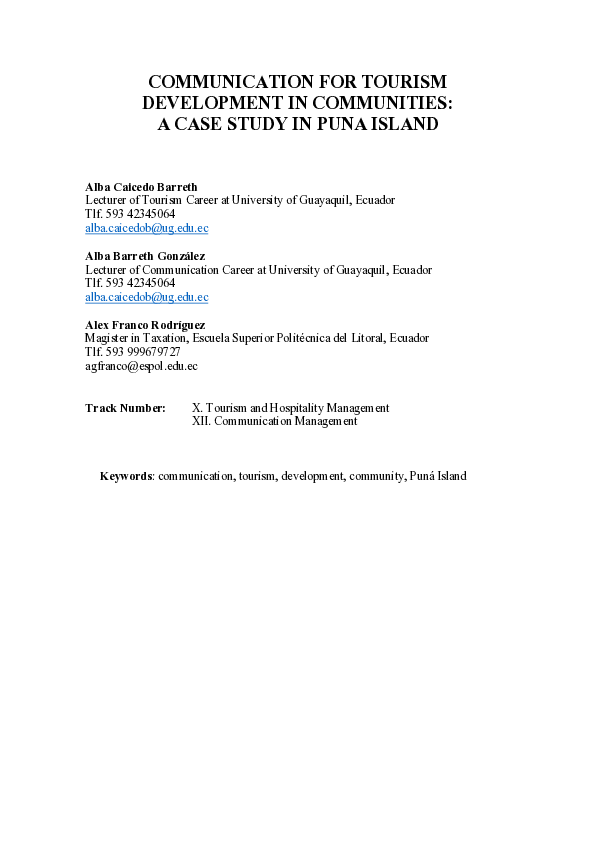 COMMUNICATION FOR TOURISM DEVELOPMENT IN COMMUNITIES: A CASE STUDY IN PUNA ISLAND

Alba Caicedo Barreth
Lecturer of Tourism Career at University of Guayaquil, Ecuador
Tlf. 593 42345064
alba.caicedob@ug.edu.ec

Alba Barreth González
Lecturer of Communication Career at University of Guayaquil, Ecuador
Tlf. 593 42345064
alba.caicedob@ug.edu.ec

Alex Franco Rodríguez
Magister in Taxation, Escuela Superior Politécnica del Litoral, Ecuador
Tlf. 593 999679727
agfranco@espol.edu.ec

Track Number: X. Tourism and Hospitality Management
XII. Communication Management

Keywords: communication, tourism, development, community, Puná Island